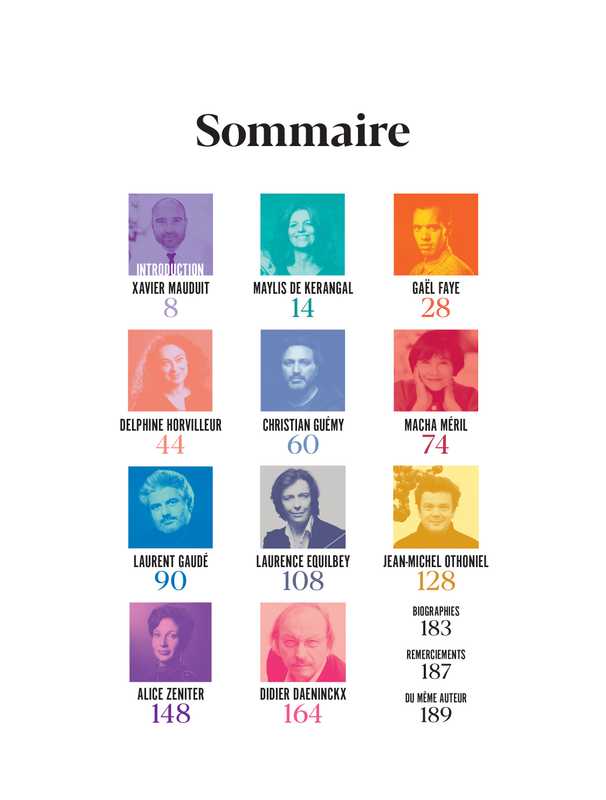 Sommaire

INTRODUCTION
XAVIER MAUDUIT
8

MAYLIS DE KERANGAL
14

GAËL FAYE
28

DELPHINE HORVILLEUR
44

CHRISTIAN GUÉMY
60

MACHA MÉRIL
74

LAURENT GAUDÉ
90

LAURENCE EQUILBEY
108

JEAN-MICHEL OTHONIEL
128

ALICE ZENITER
148

DIDIER DAENINCKX
164

BIOGRAPHIES
183

REMERCIEMENTS
187

DU MÊME AUTEUR
189